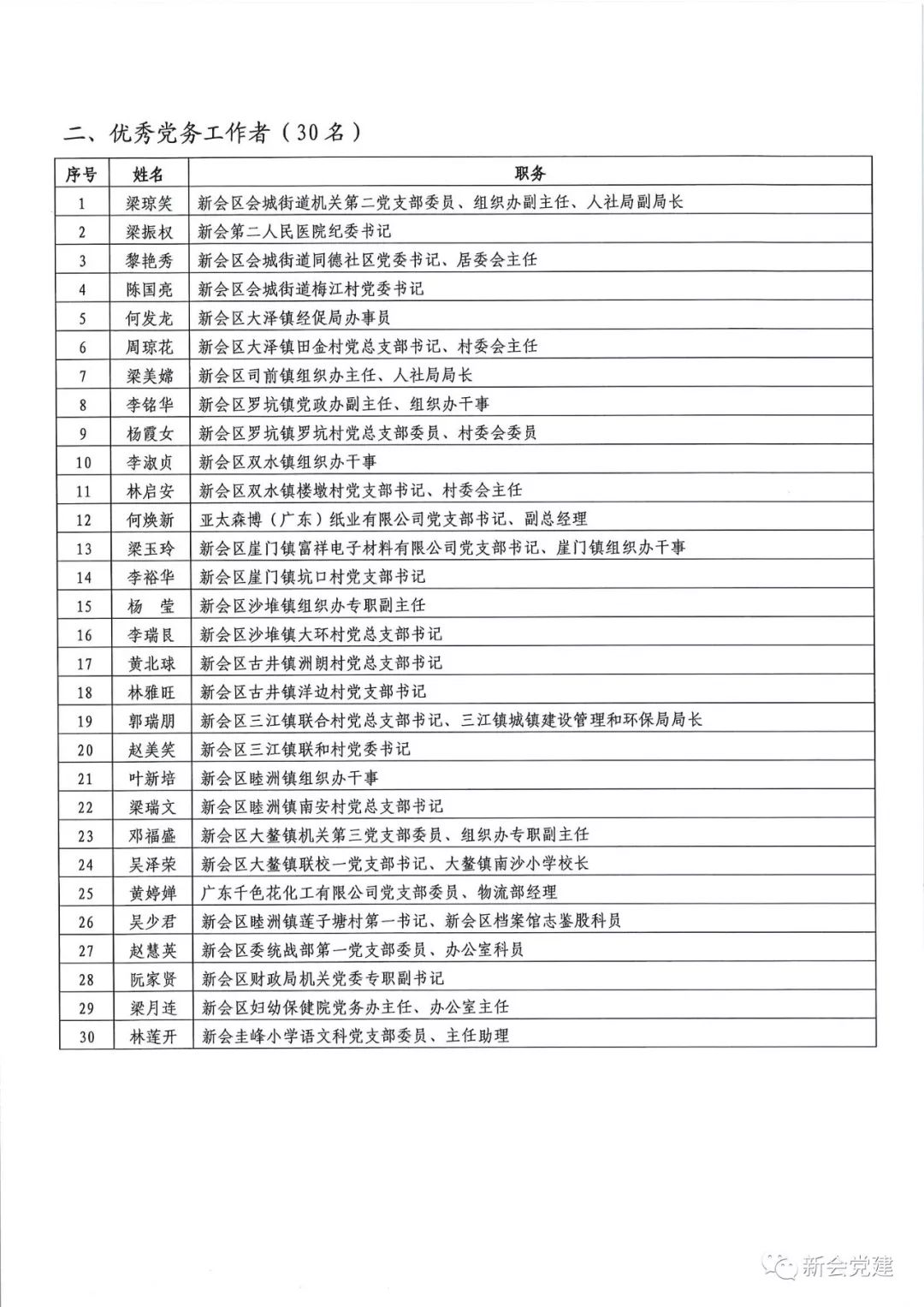 二、优秀党务工作者（30名）

| 序号 | 姓名 | 职务 |
|---|---|---|
| 1 | 梁琼笑 | 新会区会城街道机关第二党支部委员、组织办副主任、人社局副局长 |
| 2 | 梁振权 | 新会第二人民医院纪委书记 |
| 3 | 黎艳秀 | 新会区会城街道同德社区党委书记、居委会主任 |
| 4 | 陈国亮 | 新会区会城街道梅江村党委书记 |
| 5 | 何发龙 | 新会区大泽镇经促局办事员 |
| 6 | 周琼花 | 新会区大泽镇田金村党总支部书记、村委会主任 |
| 7 | 梁美嫦 | 新会区司前镇组织办主任、人社局局长 |
| 8 | 李铭华 | 新会区罗坑镇党政办副主任、组织办干事 |
| 9 | 杨霞女 | 新会区罗坑镇罗坑村党总支部委员、村委会委员 |
| 10 | 李淑贞 | 新会区双水镇组织办干事 |
| 11 | 林启安 | 新会区双水镇楼墩村党支部书记、村委会主任 |
| 12 | 何焕新 | 亚太森博（广东）纸业有限公司党支部书记、副总经理 |
| 13 | 梁玉玲 | 新会区崖门镇富祥电子材料有限公司党支部书记、崖门镇组织办干事 |
| 14 | 李裕华 | 新会区崖门镇坑口村党支部书记 |
| 15 | 杨　莹 | 新会区沙堆镇组织办专职副主任 |
| 16 | 李瑞良 | 新会区沙堆镇大环村党总支部书记 |
| 17 | 黄北球 | 新会区古井镇洲朗村党总支部书记 |
| 18 | 林雅旺 | 新会区古井镇洋边村党支部书记 |
| 19 | 郭瑞朋 | 新会区三江镇联合村党总支部书记、三江镇城镇建设管理和环保局局长 |
| 20 | 赵美笑 | 新会区三江镇联和村党委书记 |
| 21 | 叶新培 | 新会区睦洲镇组织办干事 |
| 22 | 梁瑞文 | 新会区睦洲镇南安村党总支部书记 |
| 23 | 邓福盛 | 新会区大鳌镇机关第三党支部委员、组织办专职副主任 |
| 24 | 吴泽荣 | 新会区大鳌镇联校一党支部书记、大鳌镇南沙小学校长 |
| 25 | 黄婷婵 | 广东千色花化工有限公司党支部委员、物流部经理 |
| 26 | 吴少君 | 新会区睦洲镇莲子塘村第一书记、新会区档案馆志鉴股科员 |
| 27 | 赵慧英 | 新会区委统战部第一党支部委员、办公室科员 |
| 28 | 阮家贤 | 新会区财政局机关党委专职副书记 |
| 29 | 梁月连 | 新会区妇幼保健院党务办主任、办公室主任 |
| 30 | 林莲开 | 新会圭峰小学语文科党支部委员、主任助理 |

新会党建